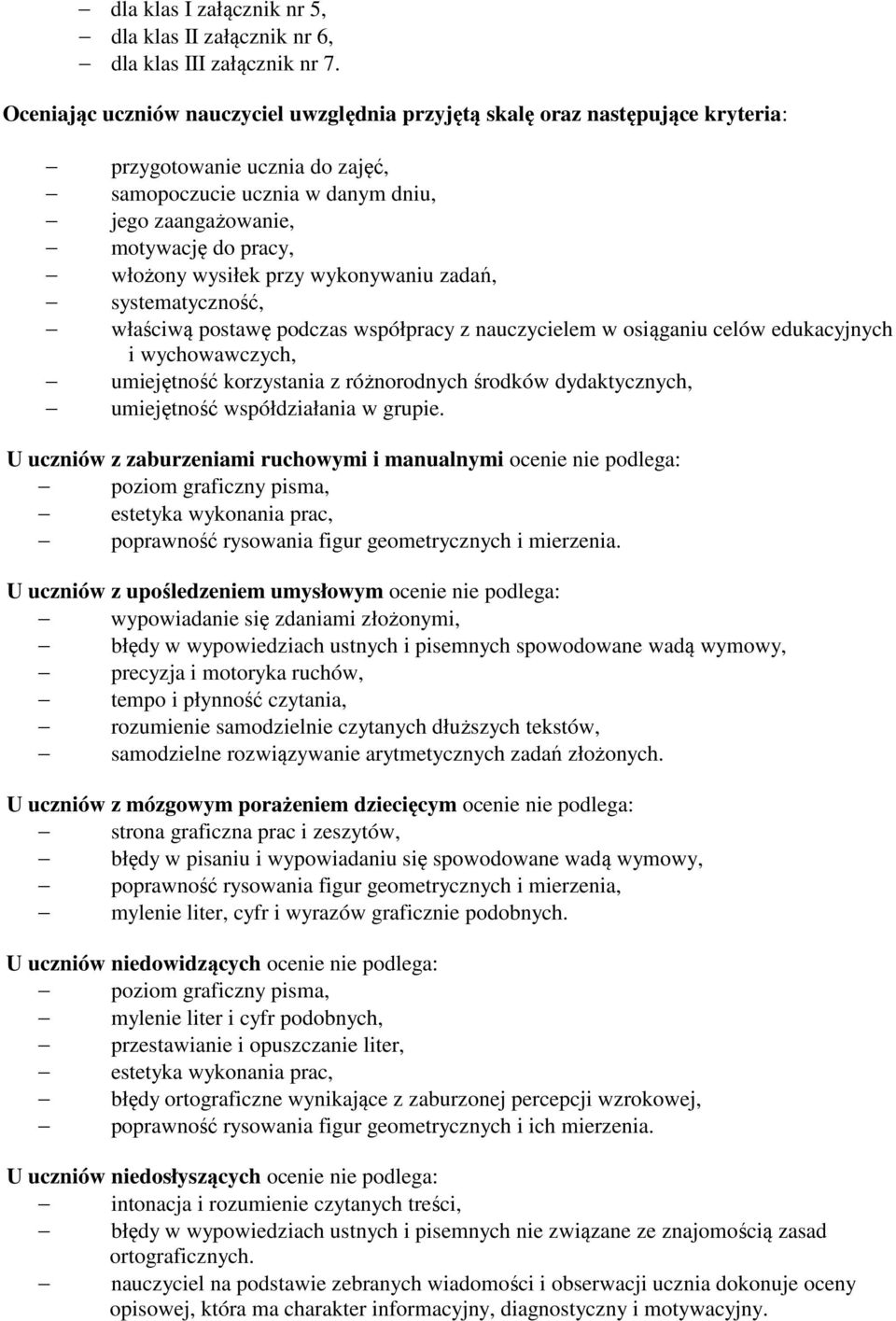 – dla klas I załącznik nr 5,
– dla klas II załącznik nr 6,
– dla klas III załącznik nr 7.

Oceniając uczniów nauczyciel uwzględnia przyjętą skalę oraz następujące kryteria:

– przygotowanie ucznia do zajęć,
– samopoczucie ucznia w danym dniu,
– jego zaangażowanie,
– motywację do pracy,
– włożony wysiłek przy wykonywaniu zadań,
– systematyczność,
– właściwą postawę podczas współpracy z nauczycielem w osiąganiu celów edukacyjnych i wychowawczych,
– umiejętność korzystania z różnorodnych środków dydaktycznych,
– umiejętność współdziałania w grupie.

U uczniów z zaburzeniami ruchowymi i manualnymi ocenie nie podlega:
– poziom graficzny pisma,
– estetyka wykonania prac,
– poprawność rysowania figur geometrycznych i mierzenia.

U uczniów z upośledzeniem umysłowym ocenie nie podlega:
– wypowiadanie się zdaniami złożonymi,
– błędy w wypowiedziach ustnych i pisemnych spowodowane wadą wymowy,
– precyzja i motoryka ruchów,
– tempo i płynność czytania,
– rozumienie samodzielnie czytanych dłuższych tekstów,
– samodzielne rozwiązywanie arytmetycznych zadań złożonych.

U uczniów z mózgowym porażeniem dziecięcym ocenie nie podlega:
– strona graficzna prac i zeszytów,
– błędy w pisaniu i wypowiadaniu się spowodowane wadą wymowy,
– poprawność rysowania figur geometrycznych i mierzenia,
– mylenie liter, cyfr i wyrazów graficznie podobnych.

U uczniów niedowidzących ocenie nie podlega:
– poziom graficzny pisma,
– mylenie liter i cyfr podobnych,
– przestawianie i opuszczanie liter,
– estetyka wykonania prac,
– błędy ortograficzne wynikające z zaburzonej percepcji wzrokowej,
– poprawność rysowania figur geometrycznych i ich mierzenia.

U uczniów niedosłyszących ocenie nie podlega:
– intonacja i rozumienie czytanych treści,
– błędy w wypowiedziach ustnych i pisemnych nie związane ze znajomością zasad ortograficznych.
– nauczyciel na podstawie zebranych wiadomości i obserwacji ucznia dokonuje oceny opisowej, która ma charakter informacyjny, diagnostyczny i motywacyjny.